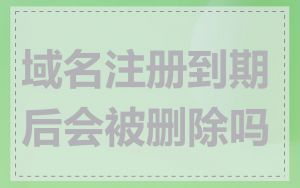 域名注册到期后会被删除吗